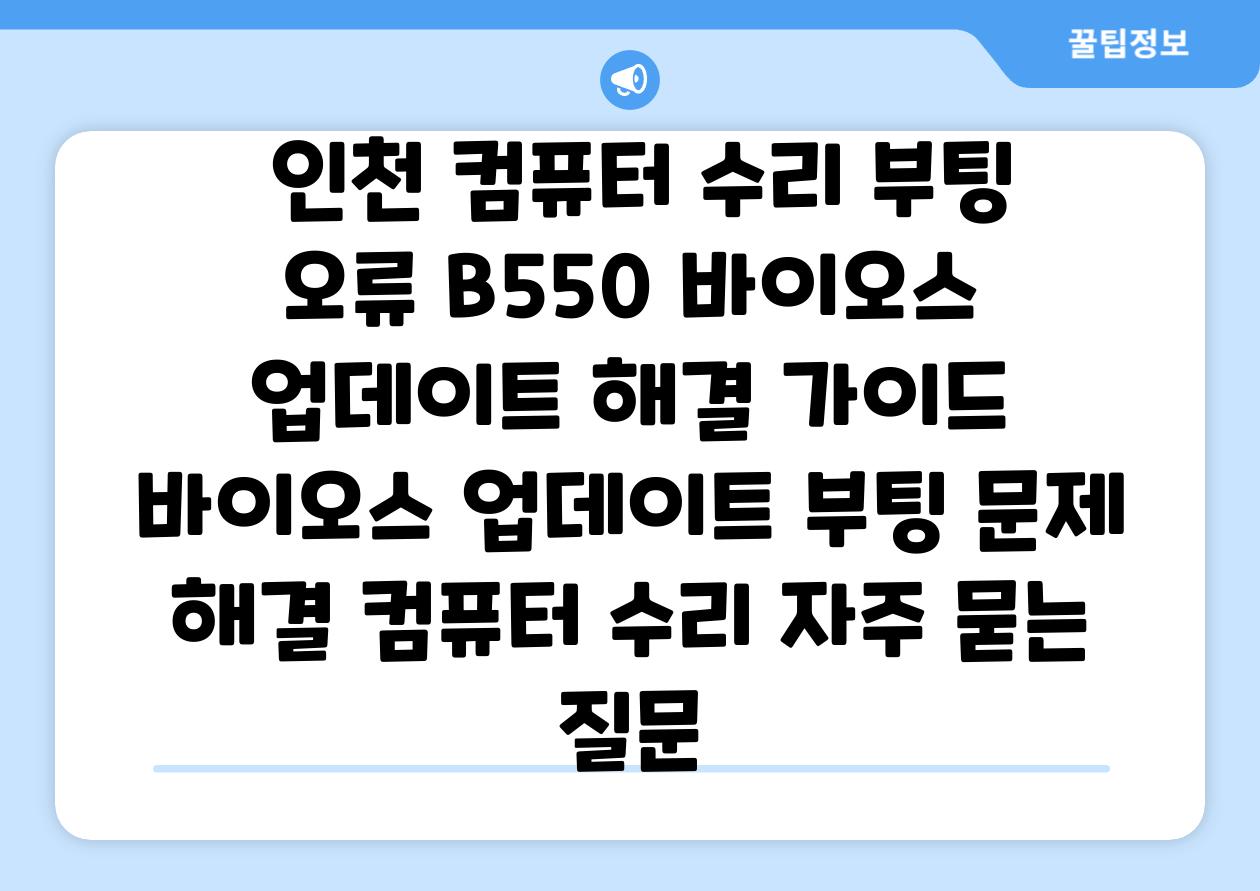 꿀팁정보

인천 컴퓨터 수리 부팅 오류 B550 바이오스 업데이트 해결 가이드 바이오스 업데이트 부팅 문제 해결 컴퓨터 수리 자주 묻는 질문